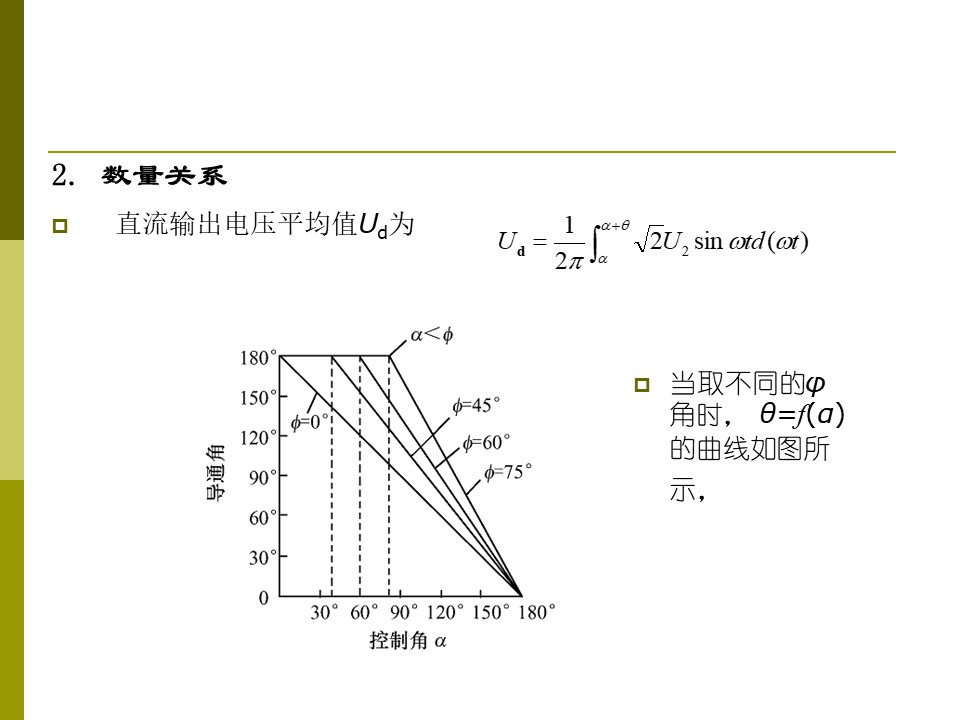 2. 数量关系

直流输出电压平均值$U_d$为

$U_d = \frac{1}{2\pi}\int_{\alpha}^{\alpha+\theta}\sqrt{2}U_2\sin\omega t d(\omega t)$

$\alpha<\phi$

180°
150°
120°
90°
60°
30°
0

导通角

$\phi$=0°
$\phi$=45°
$\phi$=60°
$\phi$=75°

30° 60° 90° 120° 150° 180°

控制角 $\alpha$

当取不同的$\varphi$角时， $\theta=f(\alpha)$的曲线如图所示，